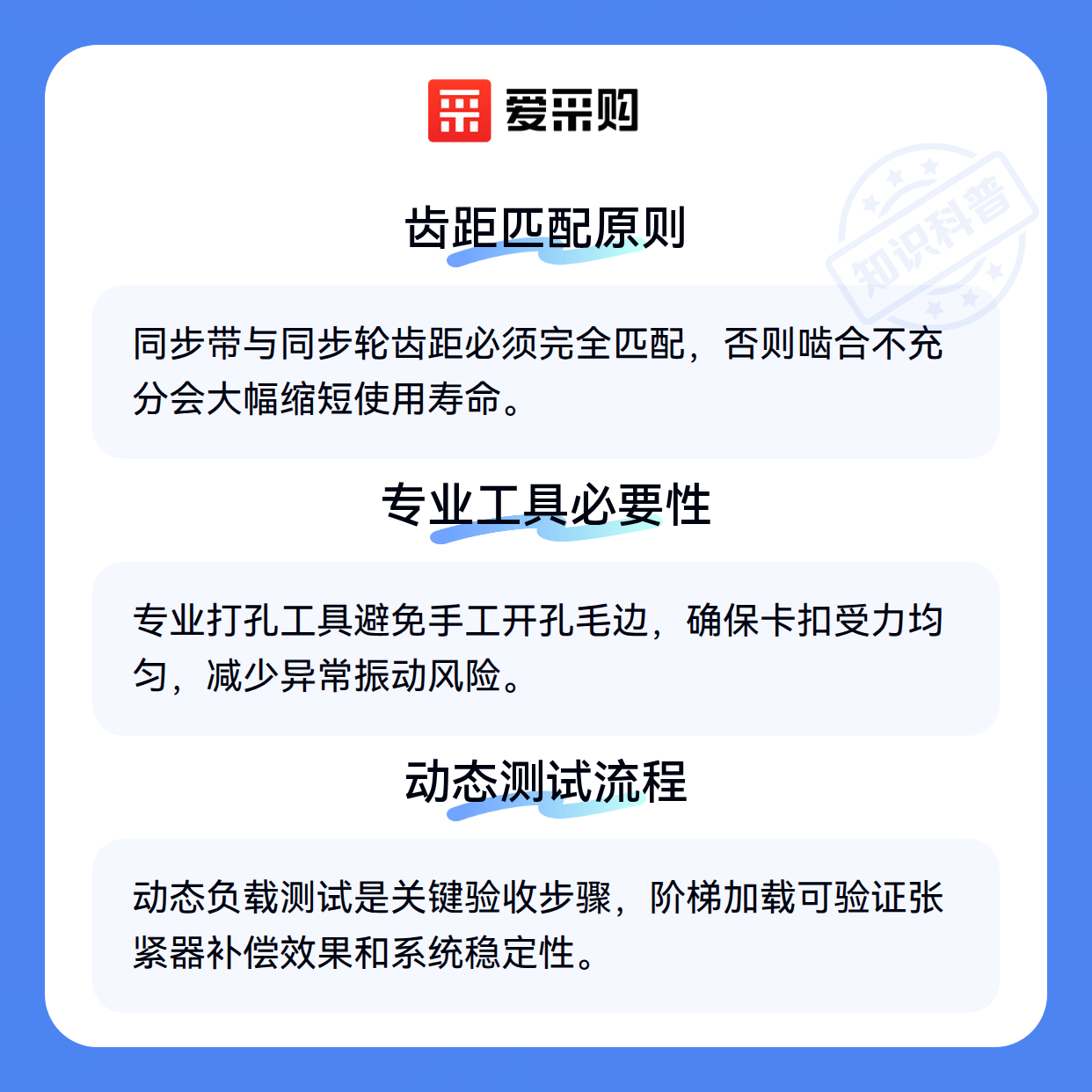 爱采购

齿距匹配原则

同步带与同步轮齿距必须完全匹配，否则啮合不充分会大幅缩短使用寿命。

专业工具必要性

专业打孔工具避免手工开孔毛边，确保卡扣受力均匀，减少异常振动风险。

动态测试流程

动态负载测试是关键验收步骤，阶梯加载可验证张紧器补偿效果和系统稳定性。

知识科普